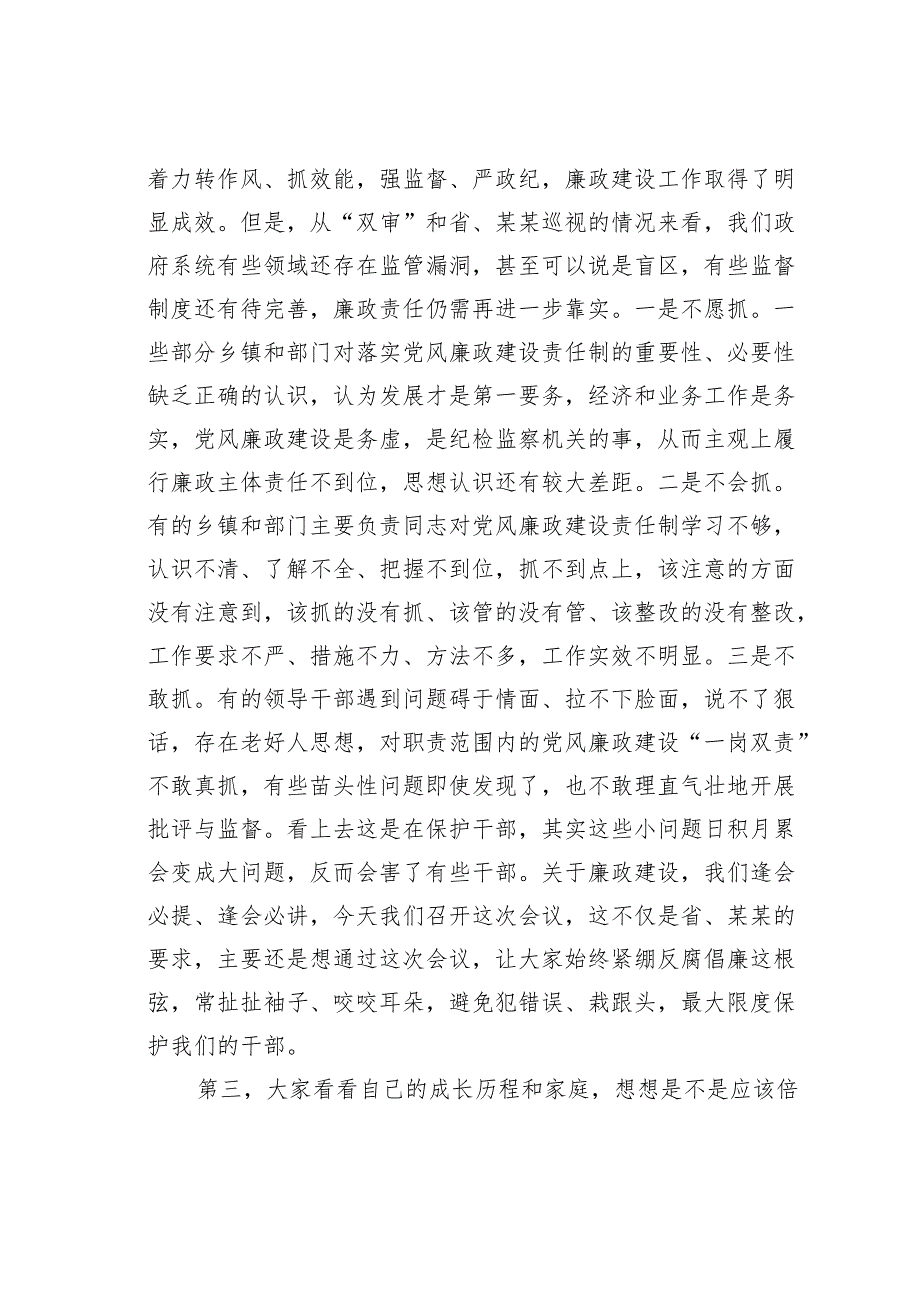 着力转作风、抓效能，强监督、严政纪，廉政建设工作取得了明显成效。但是，从“双审”和省、某某巡视的情况来看，我们政府系统有些领域还存在监管漏洞，甚至可以说是盲区，有些监督制度还有待完善，廉政责任仍需再进一步靠实。一是不愿抓。一些部分乡镇和部门对落实党风廉政建设责任制的重要性、必要性缺乏正确的认识，认为发展才是第一要务，经济和业务工作是务实，党风廉政建设是务虚，是纪检监察机关的事，从而主观上履行廉政主体责任不到位，思想认识还有较大差距。二是不会抓。有的乡镇和部门主要负责同志对党风廉政建设责任制学习不够，认识不清、了解不全、把握不到位，抓不到点上，该注意的方面没有注意到，该抓的没有抓、该管的没有管、该整改的没有整改，工作要求不严、措施不力、方法不多，工作实效不明显。三是不敢抓。有的领导干部遇到问题碍于情面、拉不下脸面，说不了狠话，存在老好人思想，对职责范围内的党风廉政建设“一岗双责”不敢真抓，有些苗头性问题即使发现了，也不敢理直气壮地开展批评与监督。看上去这是在保护干部，其实这些小问题日积月累会变成大问题，反而会害了有些干部。关于廉政建设，我们逢会必提、逢会必讲，今天我们召开这次会议，这不仅是省、某某的要求，主要还是想通过这次会议，让大家始终紧绷反腐倡廉这根弦，常扯扯袖子、咬咬耳朵，避免犯错误、栽跟头，最大限度保护我们的干部。

第三，大家看看自己的成长历程和家庭，想想是不是应该倍